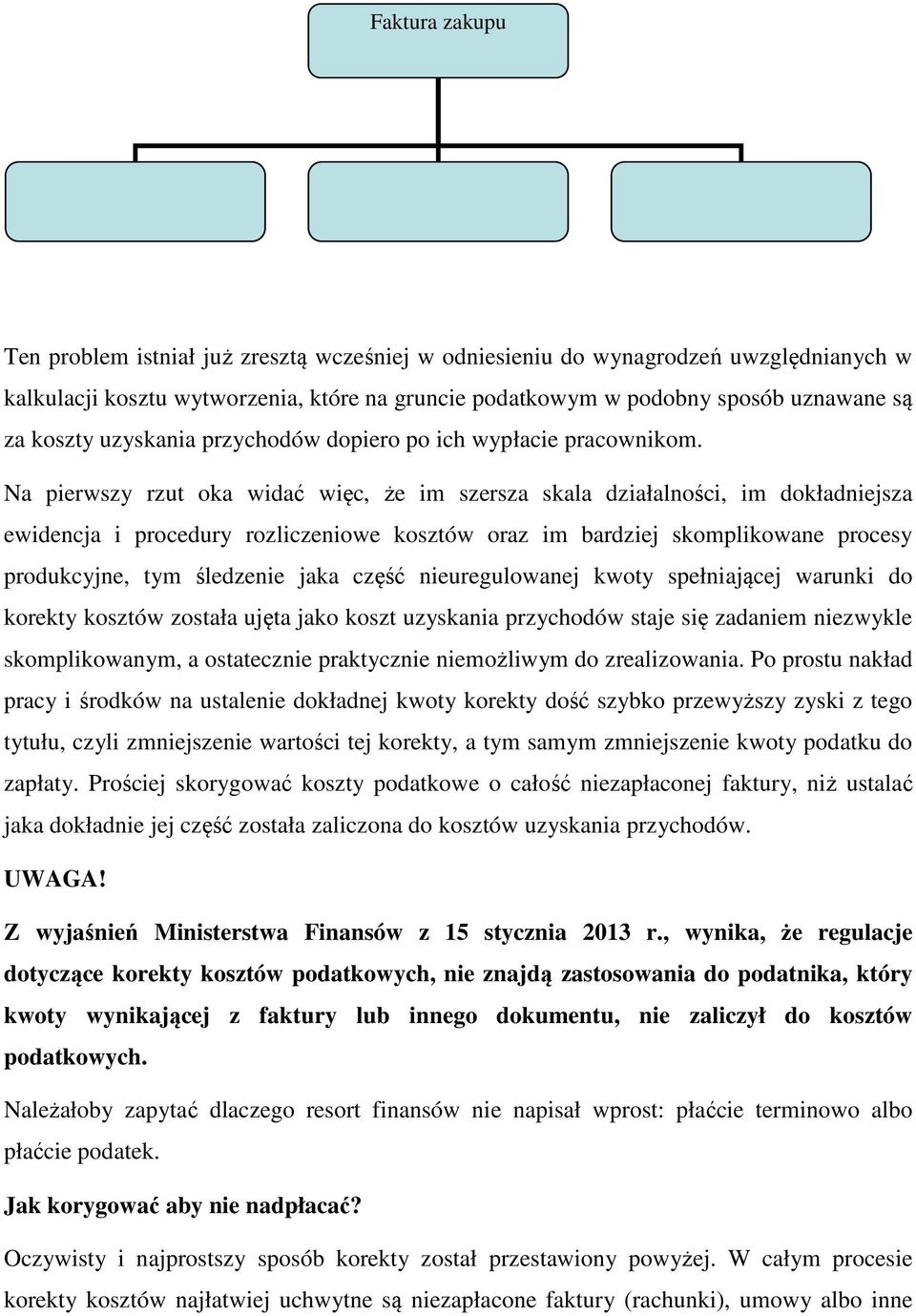 Faktura zakupu

Ten problem istniał już zresztą wcześniej w odniesieniu do wynagrodzeń uwzględnianych w kalkulacji kosztu wytworzenia, które na gruncie podatkowym w podobny sposób uznawane są za koszty uzyskania przychodów dopiero po ich wypłacie pracownikom. Na pierwszy rzut oka widać więc, że im szersza skala działalności, im dokładniejsza ewidencja i procedury rozliczeniowe kosztów oraz im bardziej skomplikowane procesy produkcyjne, tym śledzenie jaka część nieuregulowanej kwoty spełniającej warunki do korekty kosztów została ujęta jako koszt uzyskania przychodów staje się zadaniem niezwykle skomplikowanym, a ostatecznie praktycznie niemożliwym do zrealizowania. Po prostu nakład pracy i środków na ustalenie dokładnej kwoty korekty dość szybko przewyższy zyski z tego tytułu, czyli zmniejszenie wartości tej korekty, a tym samym zmniejszenie kwoty podatku do zapłaty. Prościej skorygować koszty podatkowe o całość niezapłaconej faktury, niż ustalać jaka dokładnie jej część została zaliczona do kosztów uzyskania przychodów.

UWAGA!

Z wyjaśnień Ministerstwa Finansów z 15 stycznia 2013 r., wynika, że regulacje dotyczące korekty kosztów podatkowych, nie znajdą zastosowania do podatnika, który kwoty wynikającej z faktury lub innego dokumentu, nie zaliczył do kosztów podatkowych.

Należałoby zapytać dlaczego resort finansów nie napisał wprost: płaćcie terminowo albo płaćcie podatek.

Jak korygować aby nie nadpłacać?

Oczywisty i najprostszy sposób korekty został przestawiony powyżej. W całym procesie korekty kosztów najłatwiej uchwytne są niezapłacone faktury (rachunki), umowy albo inne